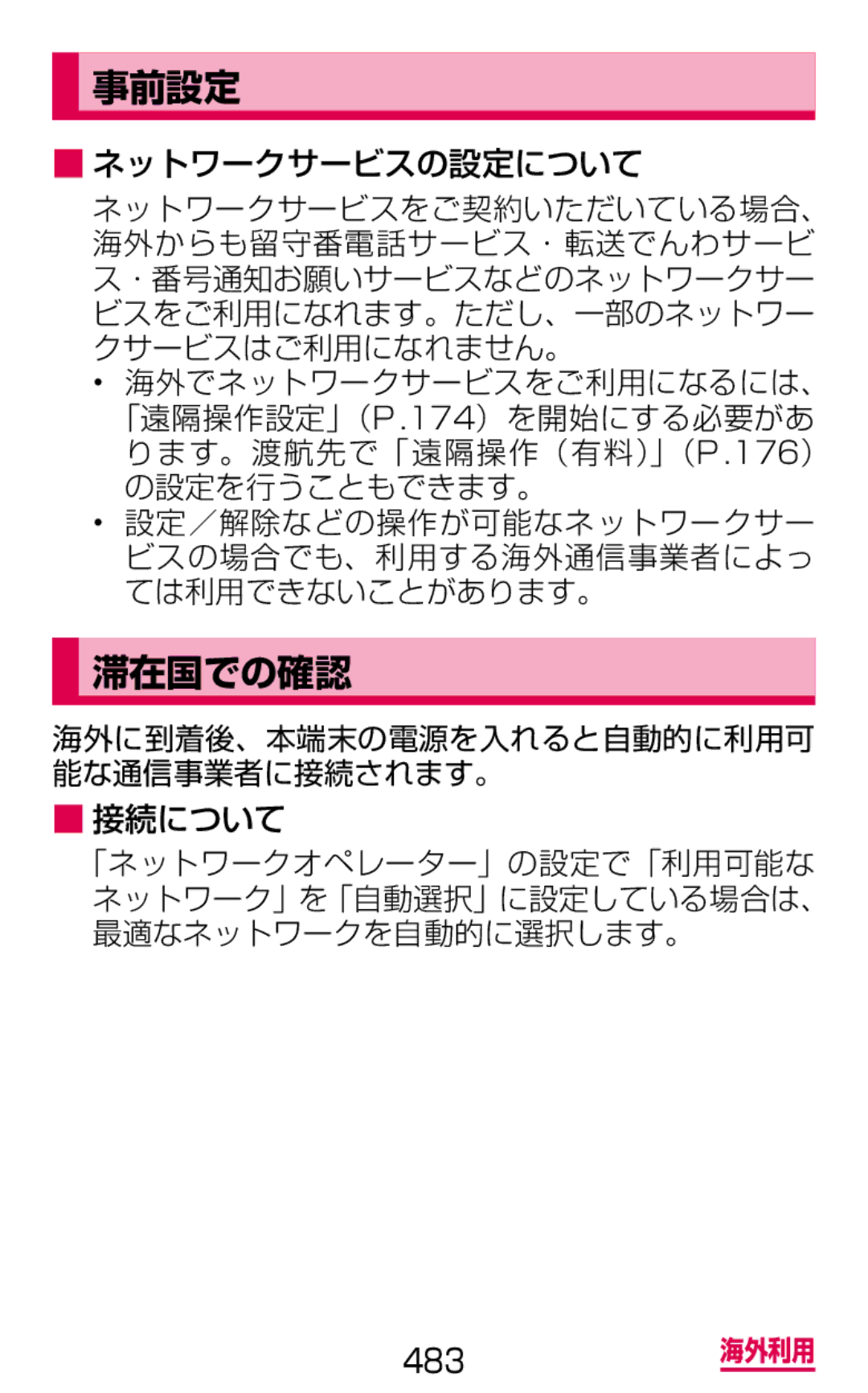 事前設定

■ネットワークサービスの設定について

ネットワークサービスをご契約いただいている場合、海外からも留守番電話サービス・転送でんわサービス・番号通知お願いサービスなどのネットワークサービスをご利用になれます。ただし、一部のネットワークサービスはご利用になれません。

• 海外でネットワークサービスをご利用になるには、「遠隔操作設定」（P.174）を開始にする必要があります。渡航先で「遠隔操作（有料）」（P.176）の設定を行うこともできます。

• 設定／解除などの操作が可能なネットワークサービスの場合でも、利用する海外通信事業者によっては利用できないことがあります。

滞在国での確認

海外に到着後、本端末の電源を入れると自動的に利用可能な通信事業者に接続されます。

■接続について

「ネットワークオペレーター」の設定で「利用可能なネットワーク」を「自動選択」に設定している場合は、最適なネットワークを自動的に選択します。

483

海外利用